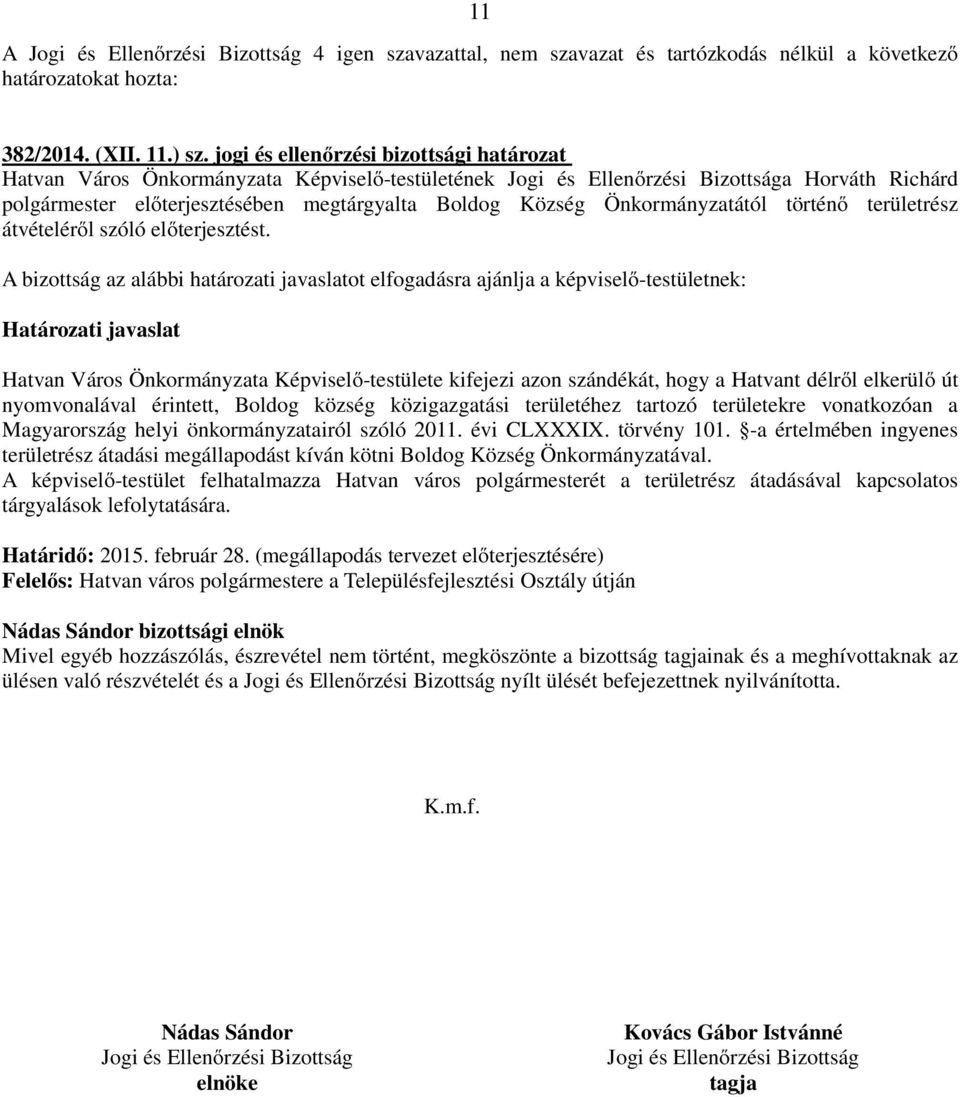 11

A Jogi és Ellenőrzési Bizottság 4 igen szavazattal, nem szavazat és tartózkodás nélkül a következő határozatokat hozta:

382/2014. (XII. 11.) sz. jogi és ellenőrzési bizottsági határozat
Hatvan Város Önkormányzata Képviselő-testületének Jogi és Ellenőrzési Bizottsága Horváth Richárd polgármester előterjesztésében megtárgyalta Boldog Község Önkormányzatától történő területrész átvételéről szóló előterjesztést.

A bizottság az alábbi határozati javaslatot elfogadásra ajánlja a képviselő-testületnek:

Határozati javaslat

Hatvan Város Önkormányzata Képviselő-testülete kifejezi azon szándékát, hogy a Hatvant délről elkerülő út nyomvonalával érintett, Boldog község közigazgatási területéhez tartozó területekre vonatkozóan a Magyarország helyi önkormányzatairól szóló 2011. évi CLXXXIX. törvény 101. §-a értelmében ingyenes területrész átadási megállapodást kíván kötni Boldog Község Önkormányzatával.
A képviselő-testület felhatalmazza Hatvan város polgármesterét a területrész átadásával kapcsolatos tárgyalások lefolytatására.

Határidő: 2015. február 28. (megállapodás tervezet előterjesztésére)
Felelős: Hatvan város polgármestere a Településfejlesztési Osztály útján

Nádas Sándor bizottsági elnök
Mivel egyéb hozzászólás, észrevétel nem történt, megköszönte a bizottság tagjainak és a meghívottaknak az ülésen való részvételét és a Jogi és Ellenőrzési Bizottság nyílt ülését befejezettnek nyilvánította.

K.m.f.

Nádas Sándor
Jogi és Ellenőrzési Bizottság
elnöke

Kovács Gábor Istvánné
Jogi és Ellenőrzési Bizottság
tagja